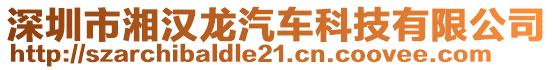 深圳市湘汉龙汽车科技有限公司
http://szarchibaldle21.cn.coovee.com